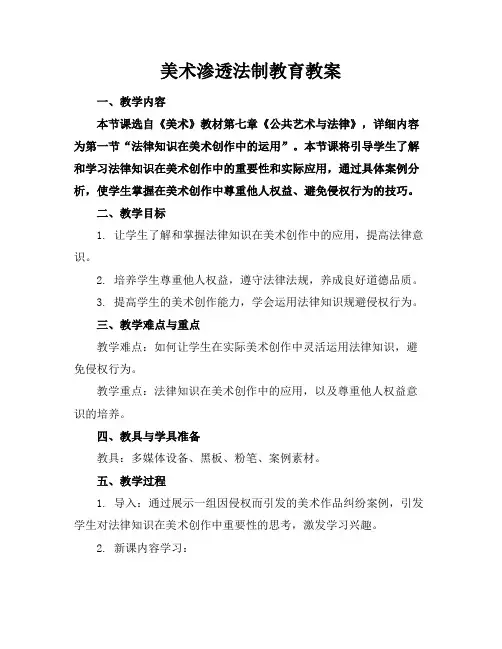 美术渗透法制教育教案

一、教学内容

本节课选自《美术》教材第七章《公共艺术与法律》，详细内容为第一节“法律知识在美术创作中的运用”。本节课将引导学生了解和学习法律知识在美术创作中的重要性和实际应用，通过具体案例分析，使学生掌握在美术创作中尊重他人权益、避免侵权行为的技巧。

二、教学目标

1. 让学生了解和掌握法律知识在美术创作中的应用，提高法律意识。

2. 培养学生尊重他人权益，遵守法律法规，养成良好道德品质。

3. 提高学生的美术创作能力，学会运用法律知识规避侵权行为。

三、教学难点与重点

教学难点：如何让学生在实际美术创作中灵活运用法律知识，避免侵权行为。

教学重点：法律知识在美术创作中的应用，以及尊重他人权益意识的培养。

四、教具与学具准备

教具：多媒体设备、黑板、粉笔、案例素材。

五、教学过程

1. 导入：通过展示一组因侵权而引发的美术作品纠纷案例，引发学生对法律知识在美术创作中重要性的思考，激发学习兴趣。

2. 新课内容学习：